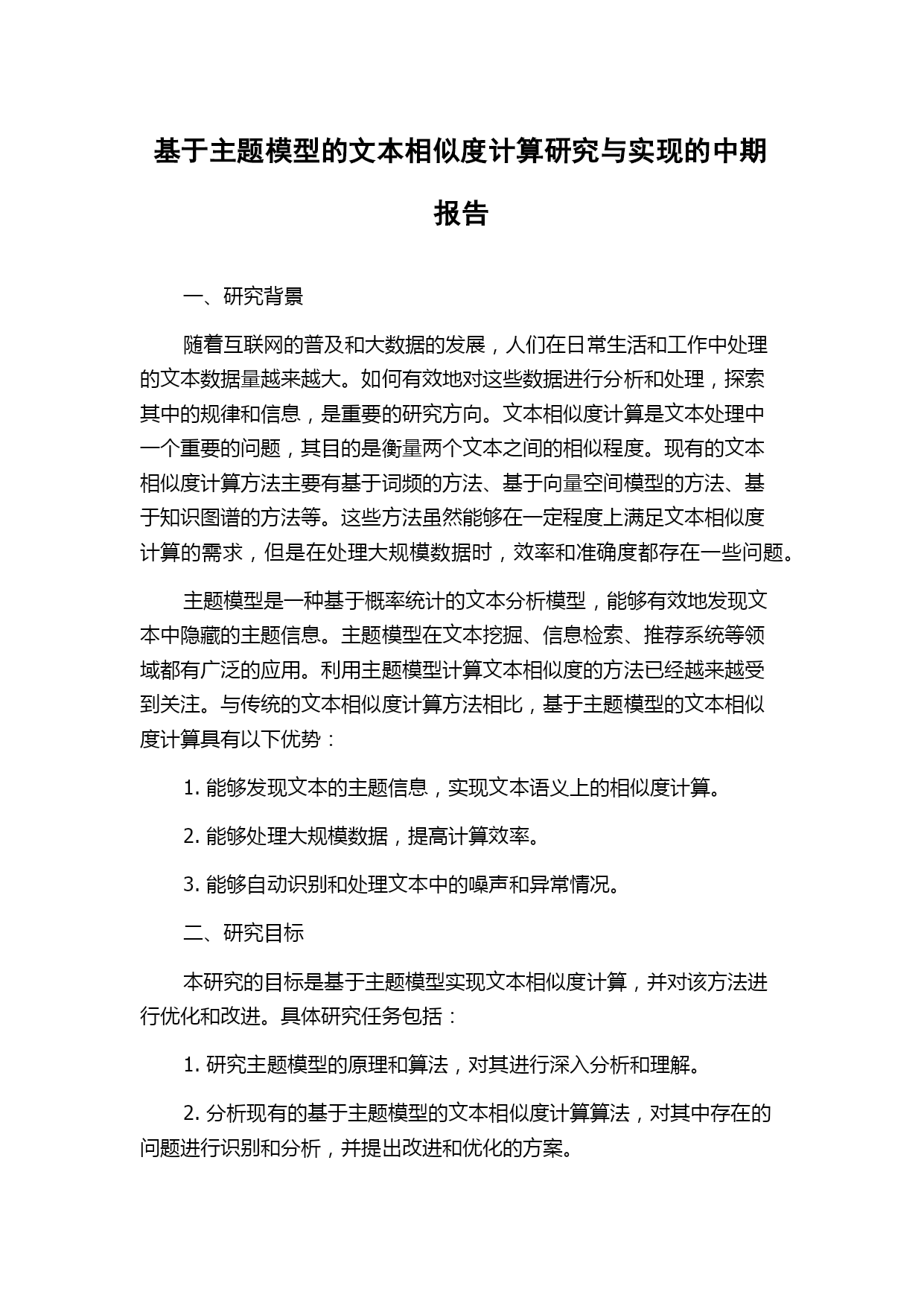 基于主题模型的文本相似度计算研究与实现的中期报告

一、研究背景

随着互联网的普及和大数据的发展，人们在日常生活和工作中处理的文本数据量越来越大。如何有效地对这些数据进行分析和处理，探索其中的规律和信息，是重要的研究方向。文本相似度计算是文本处理中一个重要的问题，其目的是衡量两个文本之间的相似程度。现有的文本相似度计算方法主要有基于词频的方法、基于向量空间模型的方法、基于知识图谱的方法等。这些方法虽然能够在一定程度上满足文本相似度计算的需求，但是在处理大规模数据时，效率和准确度都存在一些问题。

主题模型是一种基于概率统计的文本分析模型，能够有效地发现文本中隐藏的主题信息。主题模型在文本挖掘、信息检索、推荐系统等领域都有广泛的应用。利用主题模型计算文本相似度的方法已经越来越受到关注。与传统的文本相似度计算方法相比，基于主题模型的文本相似度计算具有以下优势：

1. 能够发现文本的主题信息，实现文本语义上的相似度计算。

2. 能够处理大规模数据，提高计算效率。

3. 能够自动识别和处理文本中的噪声和异常情况。

二、研究目标

本研究的目标是基于主题模型实现文本相似度计算，并对该方法进行优化和改进。具体研究任务包括：

1. 研究主题模型的原理和算法，对其进行深入分析和理解。

2. 分析现有的基于主题模型的文本相似度计算算法，对其中存在的问题进行识别和分析，并提出改进和优化的方案。